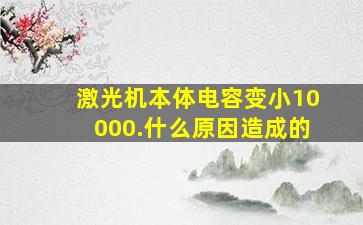 激光机本体电容变小10000.什么原因造成的